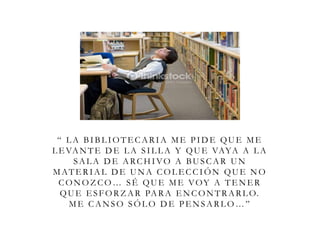 thinkstock

“ LA BIBLIOTECARIA ME PIDE QUE ME LEVANTE DE LA SILLA Y QUE VAYA A LA SALA DE ARCHIVO A BUSCAR UN MATERIAL DE UNA COLECCIÓN QUE NO CONOZCO… SÉ QUE ME VOY A TENER QUE ESFORZAR PARA ENCONTRARLO. ME CANSO SÓLO DE PENSARLO…”